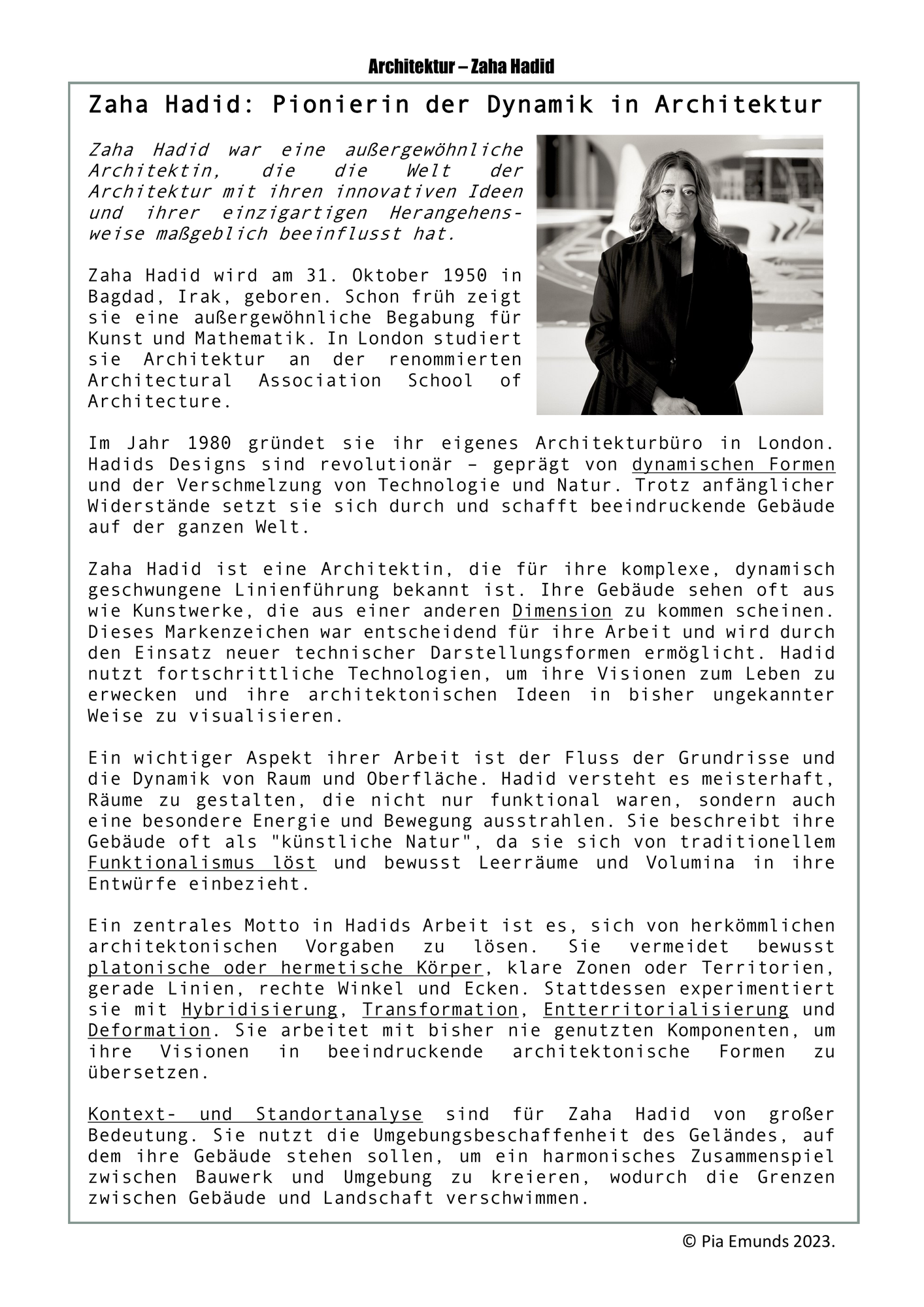 Architektur – Zaha Hadid

Zaha Hadid: Pionierin der Dynamik in Architektur

Zaha Hadid war eine außergewöhnliche Architektin, die die Welt der Architektur mit ihren innovativen Ideen und ihrer einzigartigen Herangehensweise maßgeblich beeinflusst hat.

Zaha Hadid wird am 31. Oktober 1950 in Bagdad, Irak, geboren. Schon früh zeigt sie eine außergewöhnliche Begabung für Kunst und Mathematik. In London studiert sie Architektur an der renommierten Architectural Association School of Architecture.

Im Jahr 1980 gründet sie ihr eigenes Architekturbüro in London. Hadids Designs sind revolutionär – geprägt von dynamischen Formen und der Verschmelzung von Technologie und Natur. Trotz anfänglicher Widerstände setzt sie sich durch und schafft beeindruckende Gebäude auf der ganzen Welt.

Zaha Hadid ist eine Architektin, die für ihre komplexe, dynamisch geschwungene Linienführung bekannt ist. Ihre Gebäude sehen oft aus wie Kunstwerke, die aus einer anderen Dimension zu kommen scheinen. Dieses Markenzeichen war entscheidend für ihre Arbeit und wird durch den Einsatz neuer technischer Darstellungsformen ermöglicht. Hadid nutzt fortschrittliche Technologien, um ihre Visionen zum Leben zu erwecken und ihre architektonischen Ideen in bisher ungekannter Weise zu visualisieren.

Ein wichtiger Aspekt ihrer Arbeit ist der Fluss der Grundrisse und die Dynamik von Raum und Oberfläche. Hadid versteht es meisterhaft, Räume zu gestalten, die nicht nur funktional waren, sondern auch eine besondere Energie und Bewegung ausstrahlen. Sie beschreibt ihre Gebäude oft als "künstliche Natur", da sie sich von traditionellem Funktionalismus löst und bewusst Leerräume und Volumina in ihre Entwürfe einbezieht.

Ein zentrales Motto in Hadids Arbeit ist es, sich von herkömmlichen architektonischen Vorgaben zu lösen. Sie vermeidet bewusst platonische oder hermetische Körper, klare Zonen oder Territorien, gerade Linien, rechte Winkel und Ecken. Stattdessen experimentiert sie mit Hybridisierung, Transformation, Entterritorialisierung und Deformation. Sie arbeitet mit bisher nie genutzten Komponenten, um ihre Visionen in beeindruckende architektonische Formen zu übersetzen.

Kontext- und Standortanalyse sind für Zaha Hadid von großer Bedeutung. Sie nutzt die Umgebungsbeschaffenheit des Geländes, auf dem ihre Gebäude stehen sollen, um ein harmonisches Zusammenspiel zwischen Bauwerk und Umgebung zu kreieren, wodurch die Grenzen zwischen Gebäude und Landschaft verschwimmen.

© Pia Emunds 2023.